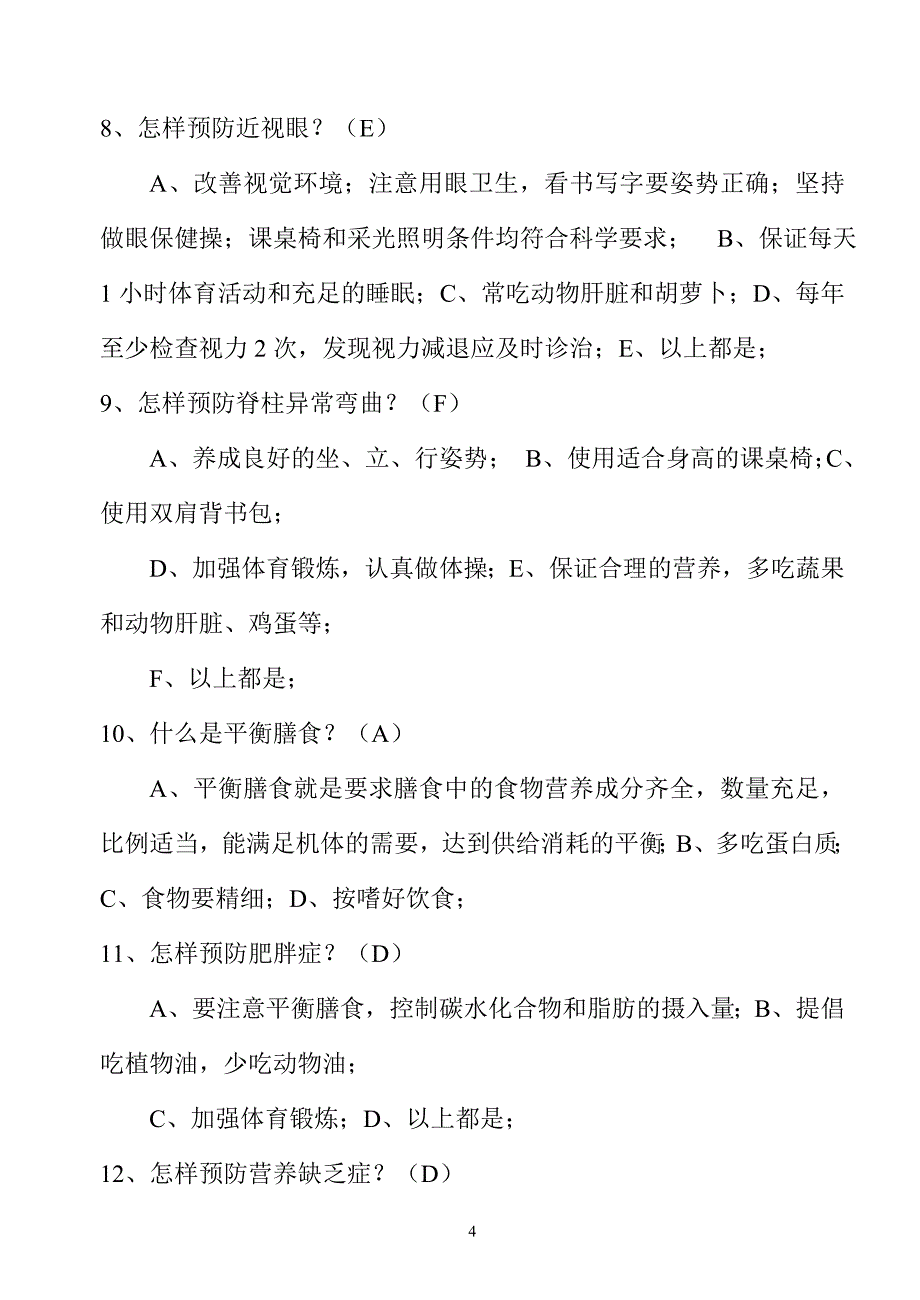 8、怎样预防近视眼？（E）

A、改善视觉环境；注意用眼卫生，看书写字要姿势正确；坚持做眼保健操；课桌椅和采光照明条件均符合科学要求； B、保证每天1小时体育活动和充足的睡眠；C、常吃动物肝脏和胡萝卜；D、每年至少检查视力2次，发现视力减退应及时诊治；E、以上都是；

9、怎样预防脊柱异常弯曲？（F）

A、养成良好的坐、立、行姿势； B、使用适合身高的课桌椅；C、使用双肩背书包；

D、加强体育锻炼，认真做体操；E、保证合理的营养，多吃蔬果和动物肝脏、鸡蛋等；

F、以上都是；

10、什么是平衡膳食？（A）

A、平衡膳食就是要求膳食中的食物营养成分齐全，数量充足，比例适当，能满足机体的需要，达到供给消耗的平衡；B、多吃蛋白质；C、食物要精细；D、按嗜好饮食；

11、怎样预防肥胖症？（D）

A、要注意平衡膳食，控制碳水化合物和脂肪的摄入量；B、提倡吃植物油，少吃动物油；

C、加强体育锻炼；D、以上都是；

12、怎样预防营养缺乏症？（D）

4